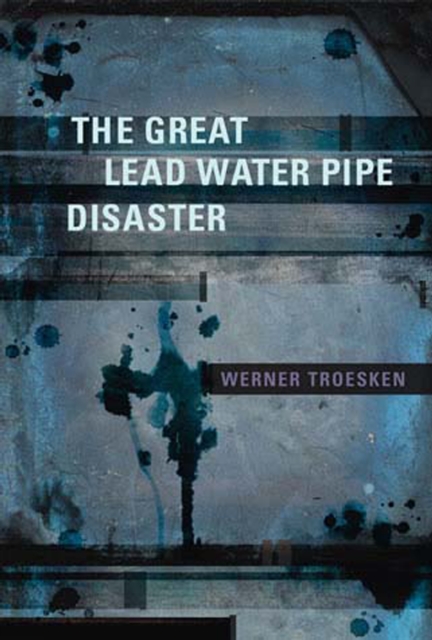 THE GREAT
LEAD WATER PIPE
DISASTER

WERNER TROESKEN